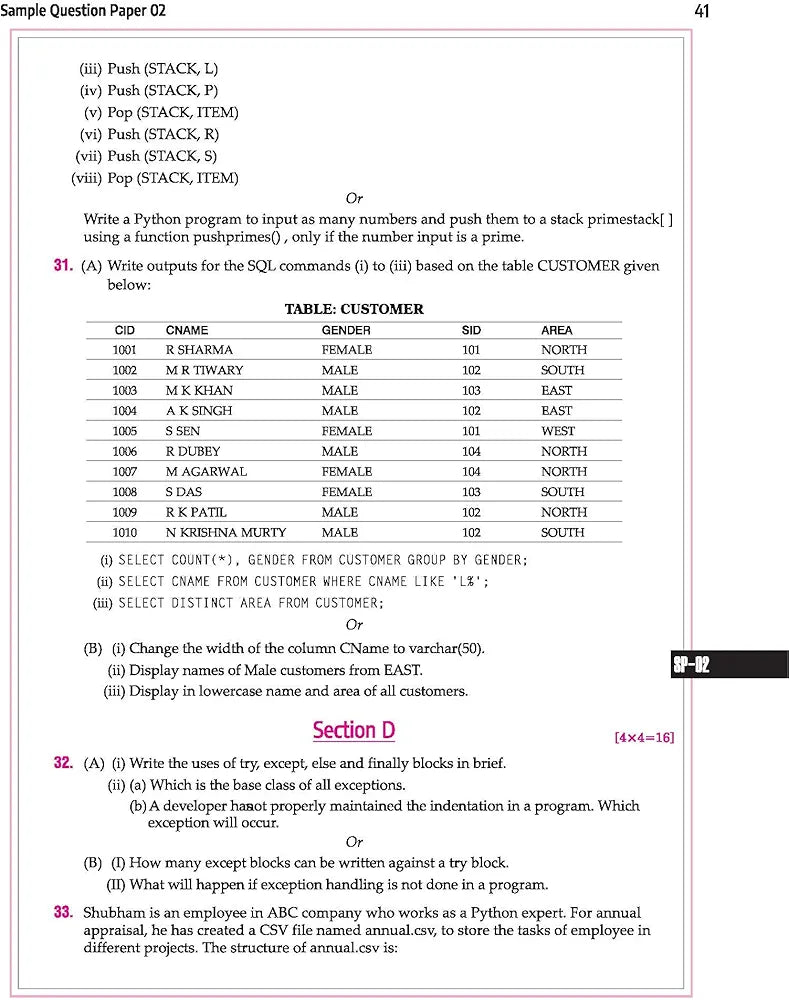 Sample Question Paper 02

41

(iii) Push (STACK, L)
(iv) Push (STACK, P)
(v) Pop (STACK, ITEM)
(vi) Push (STACK, R)
(vii) Push (STACK, S)
(viii) Pop (STACK, ITEM)

Or

Write a Python program to input as many numbers and push them to a stack primestack[ ] using a function pushprimes() , only if the number input is a prime.

31. (A) Write outputs for the SQL commands (i) to (iii) based on the table CUSTOMER given below:

TABLE: CUSTOMER

| CID | CNAME | GENDER | SID | AREA |
|---|---|---|---|---|
| 1001 | R SHARMA | FEMALE | 101 | NORTH |
| 1002 | M R TIWARY | MALE | 102 | SOUTH |
| 1003 | M K KHAN | MALE | 103 | EAST |
| 1004 | A K SINGH | MALE | 102 | EAST |
| 1005 | S SEN | FEMALE | 101 | WEST |
| 1006 | R DUBEY | MALE | 104 | NORTH |
| 1007 | M AGARWAL | FEMALE | 104 | NORTH |
| 1008 | S DAS | FEMALE | 103 | SOUTH |
| 1009 | R K PATIL | MALE | 102 | NORTH |
| 1010 | N KRISHNA MURTY | MALE | 102 | SOUTH |

(i) SELECT COUNT(*), GENDER FROM CUSTOMER GROUP BY GENDER;
(ii) SELECT CNAME FROM CUSTOMER WHERE CNAME LIKE 'L%';
(iii) SELECT DISTINCT AREA FROM CUSTOMER;

Or

(B) (i) Change the width of the column CName to varchar(50).
(ii) Display names of Male customers from EAST.
(iii) Display in lowercase name and area of all customers.

SP-02

Section D

[4×4=16]

32. (A) (i) Write the uses of try, except, else and finally blocks in brief.
(ii) (a) Which is the base class of all exceptions.
(b) A developer hasnot properly maintained the indentation in a program. Which exception will occur.

Or

(B) (I) How many except blocks can be written against a try block.
(II) What will happen if exception handling is not done in a program.

33. Shubham is an employee in ABC company who works as a Python expert. For annual appraisal, he has created a CSV file named annual.csv, to store the tasks of employee in different projects. The structure of annual.csv is: